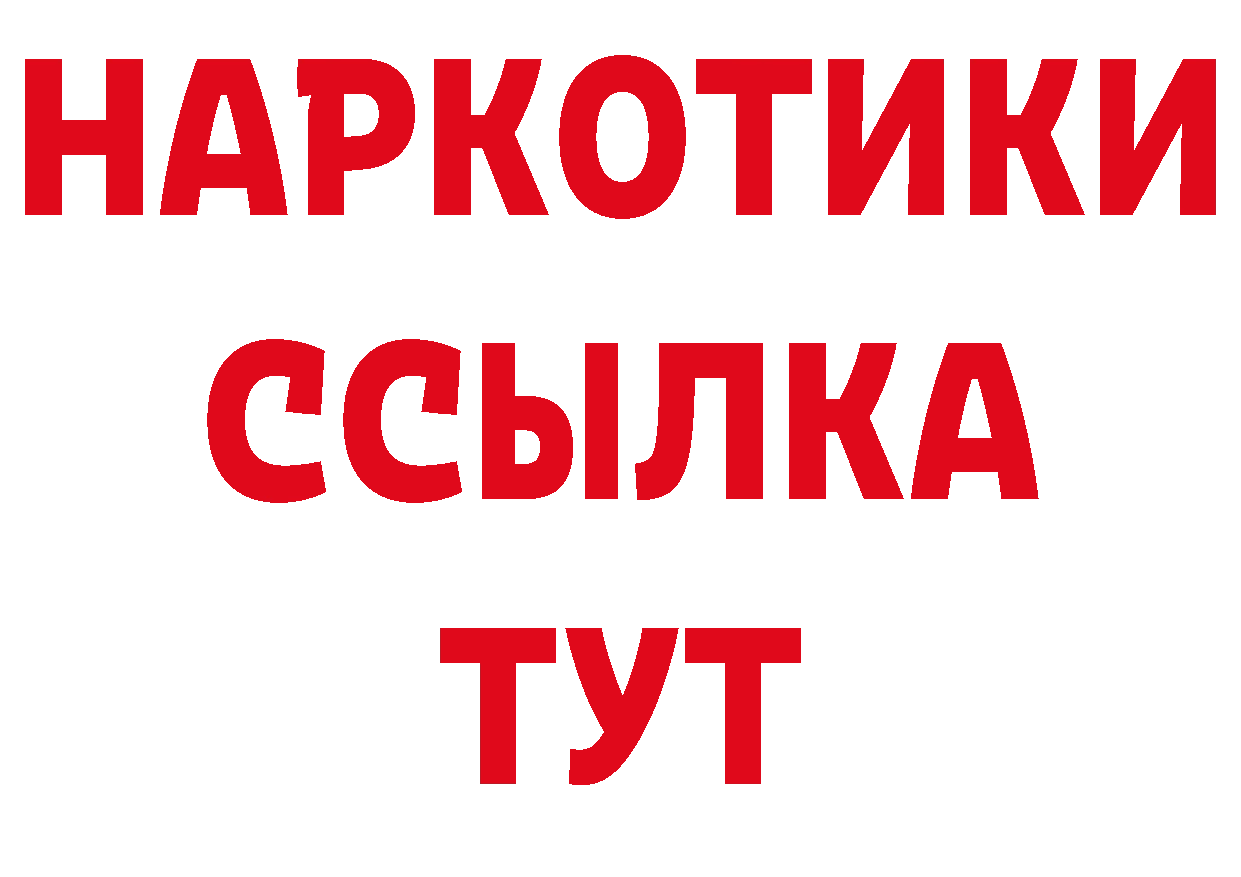 НАРКОТИКИ
ССЫЛКА
ТУТ